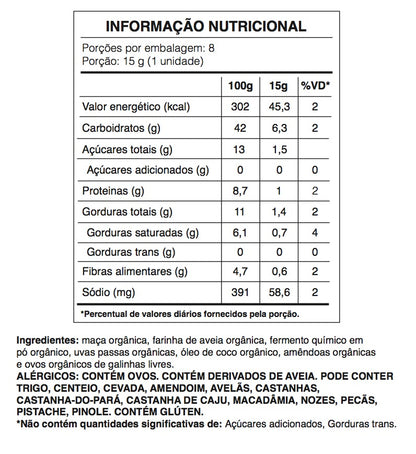 INFORMAÇÃO NUTRICIONAL

Porções por embalagem: 8
Porção: 15 g (1 unidade)

| | 100g | 15g | %VD* |
|---|---|---|---|
| Valor energético (kcal) | 302 | 45,3 | 2 |
| Carboidratos (g) | 42 | 6,3 | 2 |
| Açúcares totais (g) | 13 | 1,5 | |
| Açúcares adicionados (g) | 0 | 0 | 0 |
| Proteinas (g) | 8,7 | 1 | 2 |
| Gorduras totais (g) | 11 | 1,4 | 2 |
| Gorduras saturadas (g) | 6,1 | 0,7 | 4 |
| Gorduras trans (g) | 0 | 0 | 0 |
| Fibras alimentares (g) | 4,7 | 0,6 | 2 |
| Sódio (mg) | 391 | 58,6 | 2 |

*Percentual de valores diários fornecidos pela porção.

Ingredientes: maça orgânica, farinha de aveia orgânica, fermento químico em pó orgânico, uvas passas orgânicas, óleo de coco orgânico, amêndoas orgânicas e ovos orgânicos de galinhas livres.
ALÉRGICOS: CONTÉM OVOS. CONTÉM DERIVADOS DE AVEIA. PODE CONTER TRIGO, CENTEIO, CEVADA, AMENDOIM, AVELÃS, CASTANHAS, CASTANHA-DO-PARÁ, CASTANHA DE CAJU, MACADÂMIA, NOZES, PECÃS, PISTACHE, PINOLE. CONTÉM GLÚTEN.
*Não contém quantidades significativas de: Açúcares adicionados, Gorduras trans.